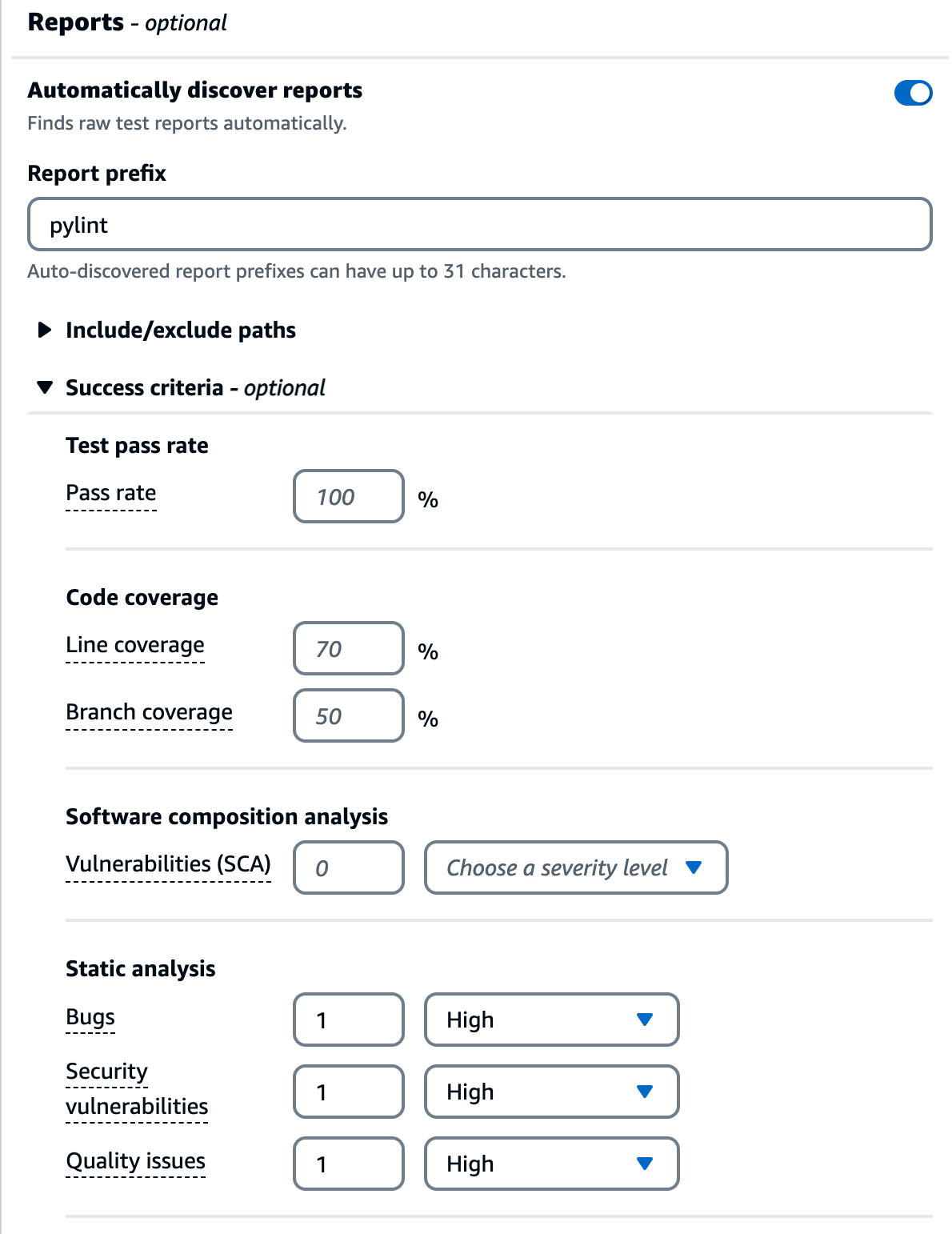 Reports - optional

Automatically discover reports

Finds raw test reports automatically.

Report prefix

pylint

Auto-discovered report prefixes can have up to 31 characters.

Include/exclude paths

Success criteria - optional

Test pass rate

Pass rate 100 %

Code coverage

Line coverage 70 %

Branch coverage 50 %

Software composition analysis

Vulnerabilities (SCA) 0 Choose a severity level

Static analysis

Bugs 1 High

Security vulnerabilities 1 High

Quality issues 1 High